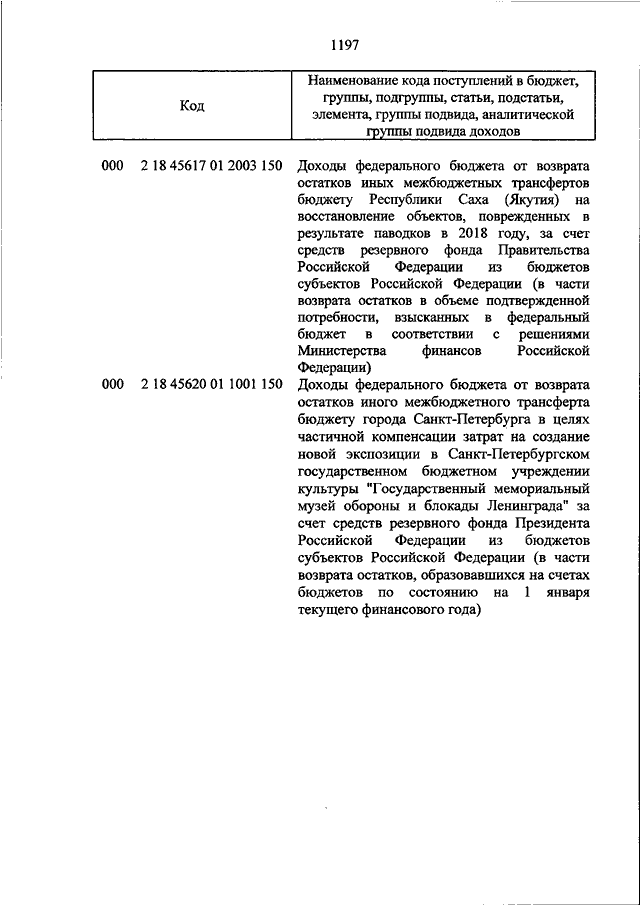 1197

| Код | Наименование кода поступлений в бюджет, группы, подгруппы, статьи, подстатьи, элемента, группы подвида, аналитической группы подвида доходов |
|---|---|
| 000 2 18 45617 01 2003 150 | Доходы федерального бюджета от возврата остатков иных межбюджетных трансфертов бюджету Республики Саха (Якутия) на восстановление объектов, поврежденных в результате паводков в 2018 году, за счет средств резервного фонда Правительства Российской Федерации из бюджетов субъектов Российской Федерации (в части возврата остатков в объеме подтвержденной потребности, взысканных в федеральный бюджет в соответствии с решениями Министерства финансов Российской Федерации) |
| 000 2 18 45620 01 1001 150 | Доходы федерального бюджета от возврата остатков иного межбюджетного трансферта бюджету города Санкт-Петербурга в целях частичной компенсации затрат на создание новой экспозиции в Санкт-Петербургском государственном бюджетном учреждении культуры "Государственный мемориальный музей обороны и блокады Ленинграда" за счет средств резервного фонда Президента Российской Федерации из бюджетов субъектов Российской Федерации (в части возврата остатков, образовавшихся на счетах бюджетов по состоянию на 1 января текущего финансового года) |